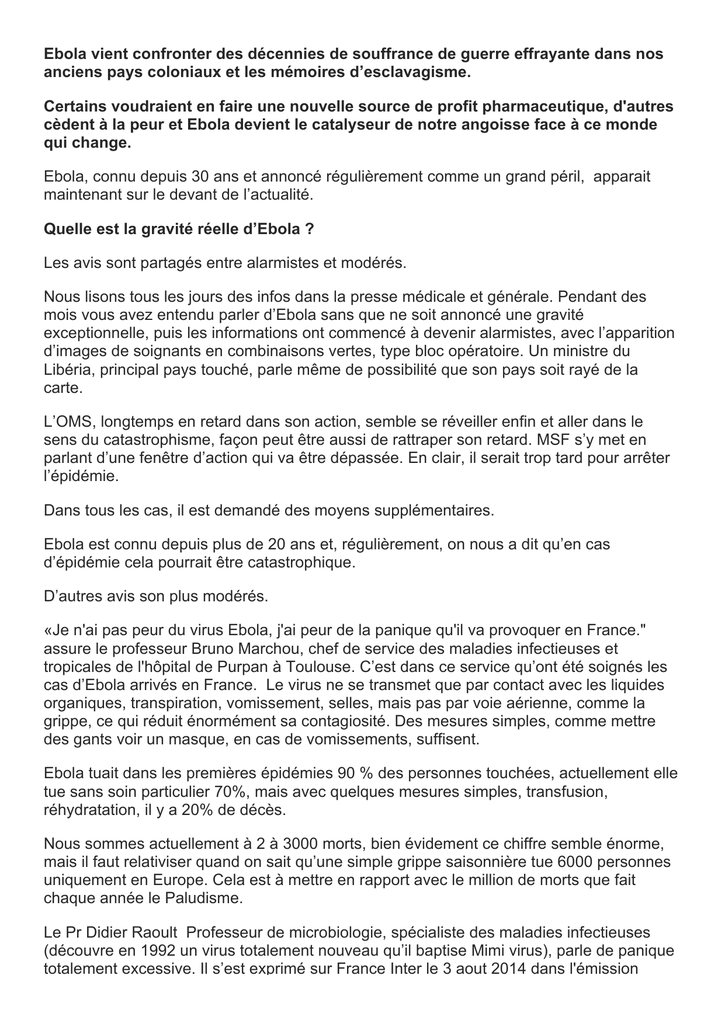 Ebola vient confronter des décennies de souffrance de guerre effrayante dans nos anciens pays coloniaux et les mémoires d'esclavagisme.

Certains voudraient en faire une nouvelle source de profit pharmaceutique, d'autres cèdent à la peur et Ebola devient le catalyseur de notre angoisse face à ce monde qui change.

Ebola, connu depuis 30 ans et annoncé régulièrement comme un grand péril, apparait maintenant sur le devant de l'actualité.

Quelle est la gravité réelle d'Ebola ?

Les avis sont partagés entre alarmistes et modérés.

Nous lisons tous les jours des infos dans la presse médicale et générale. Pendant des mois vous avez entendu parler d'Ebola sans que ne soit annoncé une gravité exceptionnelle, puis les informations ont commencé à devenir alarmistes, avec l'apparition d'images de soignants en combinaisons vertes, type bloc opératoire. Un ministre du Libéria, principal pays touché, parle même de possibilité que son pays soit rayé de la carte.

L'OMS, longtemps en retard dans son action, semble se réveiller enfin et aller dans le sens du catastrophisme, façon peut être aussi de rattraper son retard. MSF s'y met en parlant d'une fenêtre d'action qui va être dépassée. En clair, il serait trop tard pour arrêter l'épidémie.

Dans tous les cas, il est demandé des moyens supplémentaires.

Ebola est connu depuis plus de 20 ans et, régulièrement, on nous a dit qu'en cas d'épidémie cela pourrait être catastrophique.

D'autres avis son plus modérés.

«Je n'ai pas peur du virus Ebola, j'ai peur de la panique qu'il va provoquer en France." assure le professeur Bruno Marchou, chef de service des maladies infectieuses et tropicales de l'hôpital de Purpan à Toulouse. C'est dans ce service qu'ont été soignés les cas d'Ebola arrivés en France. Le virus ne se transmet que par contact avec les liquides organiques, transpiration, vomissement, selles, mais pas par voie aérienne, comme la grippe, ce qui réduit énormément sa contagiosité. Des mesures simples, comme mettre des gants voir un masque, en cas de vomissements, suffisent.

Ebola tuait dans les premières épidémies 90 % des personnes touchées, actuellement elle tue sans soin particulier 70%, mais avec quelques mesures simples, transfusion, réhydratation, il y a 20% de décès.

Nous sommes actuellement à 2 à 3000 morts, bien évidement ce chiffre semble énorme, mais il faut relativiser quand on sait qu'une simple grippe saisonnière tue 6000 personnes uniquement en Europe. Cela est à mettre en rapport avec le million de morts que fait chaque année le Paludisme.

Le Pr Didier Raoult Professeur de microbiologie, spécialiste des maladies infectieuses (découvre en 1992 un virus totalement nouveau qu'il baptise Mimi virus), parle de panique totalement excessive. Il s'est exprimé sur France Inter le 3 aout 2014 dans l'émission